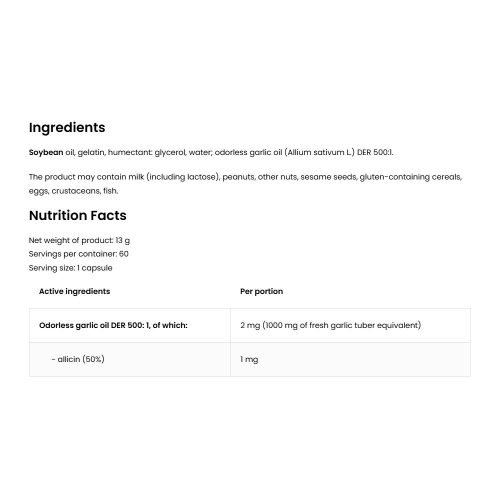 Ingredients

Soybean oil, gelatin, humectant: glycerol, water; odorless garlic oil (Allium sativum L.) DER 500:1.

The product may contain milk (including lactose), peanuts, other nuts, sesame seeds, gluten-containing cereals, eggs, crustaceans, fish.

Nutrition Facts

Net weight of product: 13 g
Servings per container: 60
Serving size: 1 capsule

| Active ingredients | Per portion |
|---|---|
| Odorless garlic oil DER 500: 1, of which: | 2 mg (1000 mg of fresh garlic tuber equivalent) |
| - allicin (50%) | 1 mg |